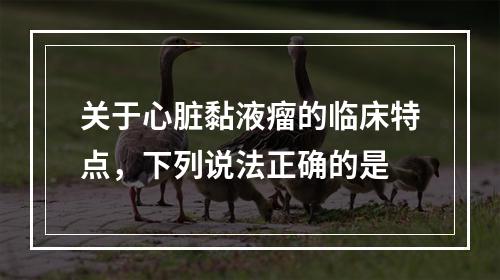 关于心脏黏液瘤的临床特点，下列说法正确的是